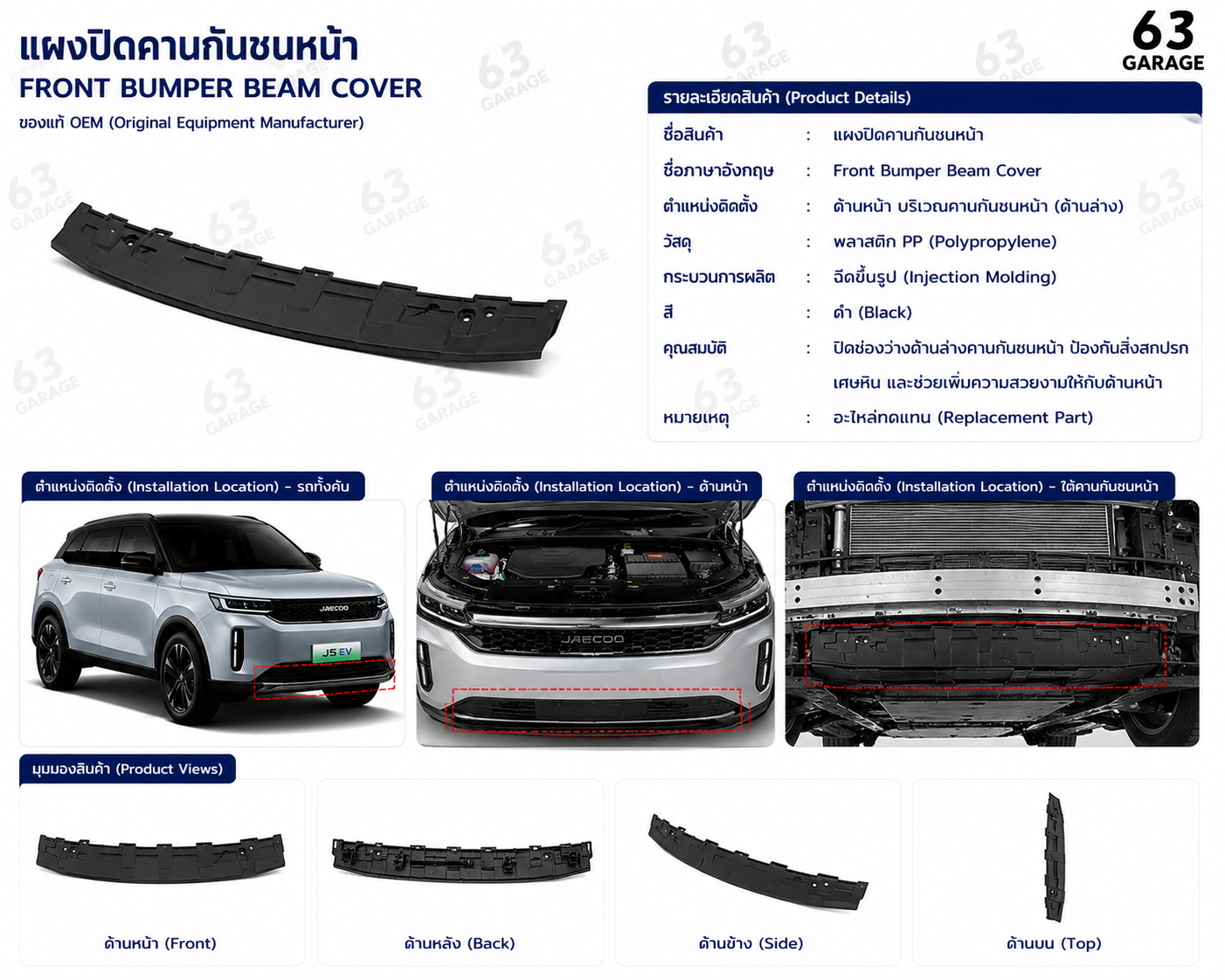 แผงปิดคานกันชนหน้า
FRONT BUMPER BEAM COVER
ของแท้ OEM (Original Equipment Manufacturer)

63
GARAGE

รายละเอียดสินค้า (Product Details)

| | | |
|---|---|---|
| ชื่อสินค้า | : | แผงปิดคานกันชนหน้า |
| ชื่อภาษาอังกฤษ | : | Front Bumper Beam Cover |
| ตำแหน่งติดตั้ง | : | ด้านหน้า บริเวณคานกันชนหน้า (ด้านล่าง) |
| วัสดุ | : | พลาสติก PP (Polypropylene) |
| กระบวนการผลิต | : | ฉีดขึ้นรูป (Injection Molding) |
| สี | : | ดำ (Black) |
| คุณสมบัติ | : | ปิดช่องว่างด้านล่างคานกันชนหน้า ป้องกันสิ่งสกปรก เศษหิน และช่วยเพิ่มความสวยงามให้กับด้านหน้า |
| หมายเหตุ | : | อะไหล่ทดแทน (Replacement Part) |

ตำแหน่งติดตั้ง (Installation Location) - รถทั้งคัน

JAECOO
J5 EV

ตำแหน่งติดตั้ง (Installation Location) - ด้านหน้า

JAECOO

ตำแหน่งติดตั้ง (Installation Location) - ใต้คานกันชนหน้า

มุมมองสินค้า (Product Views)

ด้านหน้า (Front)

ด้านหลัง (Back)

ด้านข้าง (Side)

ด้านบน (Top)